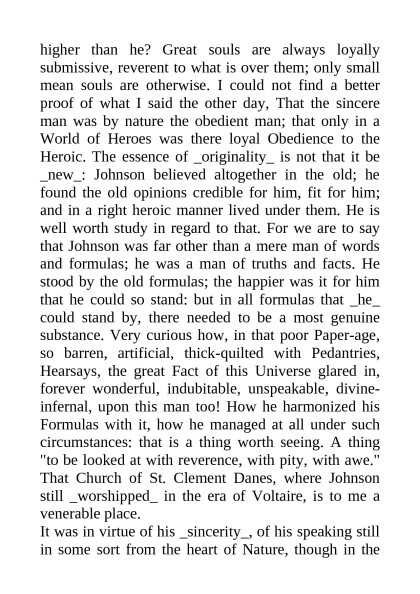 higher than he? Great souls are always loyally submissive, reverent to what is over them; only small mean souls are otherwise. I could not find a better proof of what I said the other day, That the sincere man was by nature the obedient man; that only in a World of Heroes was there loyal Obedience to the Heroic. The essence of _originality_ is not that it be _new_: Johnson believed altogether in the old; he found the old opinions credible for him, fit for him; and in a right heroic manner lived under them. He is well worth study in regard to that. For we are to say that Johnson was far other than a mere man of words and formulas; he was a man of truths and facts. He stood by the old formulas; the happier was it for him that he could so stand: but in all formulas that _he_ could stand by, there needed to be a most genuine substance. Very curious how, in that poor Paper-age, so barren, artificial, thick-quilted with Pedantries, Hearsays, the great Fact of this Universe glared in, forever wonderful, indubitable, unspeakable, divine-infernal, upon this man too! How he harmonized his Formulas with it, how he managed at all under such circumstances: that is a thing worth seeing. A thing "to be looked at with reverence, with pity, with awe." That Church of St. Clement Danes, where Johnson still _worshipped_ in the era of Voltaire, is to me a venerable place.

It was in virtue of his _sincerity_, of his speaking still in some sort from the heart of Nature, though in the